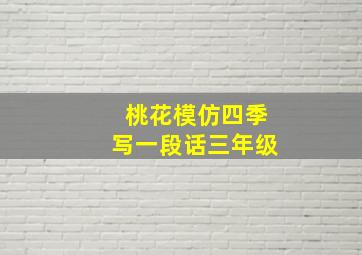 桃花模仿四季
写一段话三年级